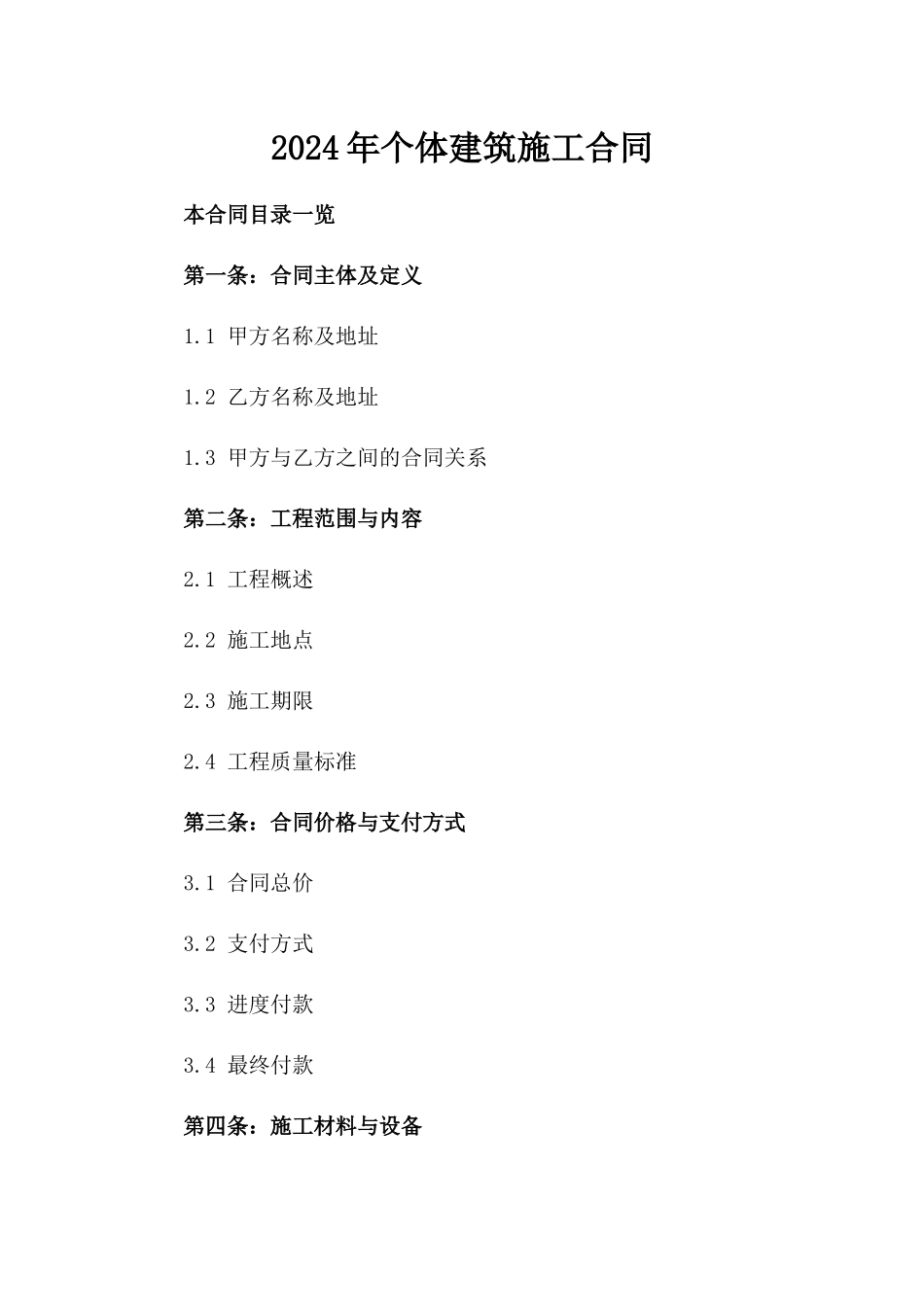 2024年个体建筑施工合同

本合同目录一览

第一条：合同主体及定义

1.1 甲方名称及地址

1.2 乙方名称及地址

1.3 甲方与乙方之间的合同关系

第二条：工程范围与内容

2.1 工程概述

2.2 施工地点

2.3 施工期限

2.4 工程质量标准

第三条：合同价格与支付方式

3.1 合同总价

3.2 支付方式

3.3 进度付款

3.4 最终付款

第四条：施工材料与设备